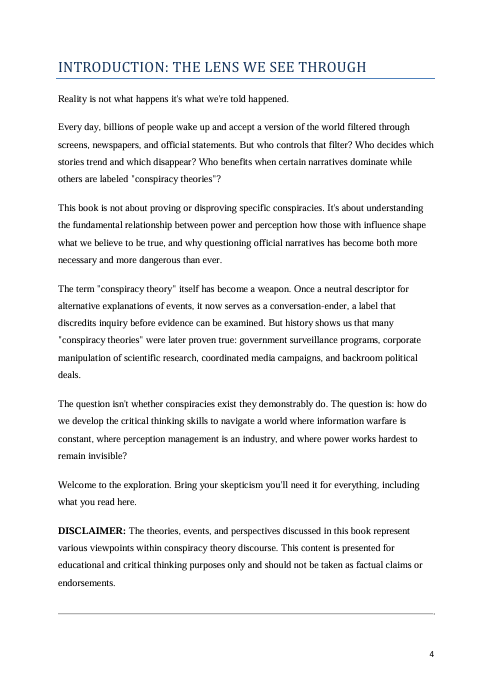 INTRODUCTION: THE LENS WE SEE THROUGH

Reality is not what happens it's what we're told happened.

Every day, billions of people wake up and accept a version of the world filtered through screens, newspapers, and official statements. But who controls that filter? Who decides which stories trend and which disappear? Who benefits when certain narratives dominate while others are labeled "conspiracy theories"?

This book is not about proving or disproving specific conspiracies. It's about understanding the fundamental relationship between power and perception how those with influence shape what we believe to be true, and why questioning official narratives has become both more necessary and more dangerous than ever.

The term "conspiracy theory" itself has become a weapon. Once a neutral descriptor for alternative explanations of events, it now serves as a conversation-ender, a label that discredits inquiry before evidence can be examined. But history shows us that many "conspiracy theories" were later proven true: government surveillance programs, corporate manipulation of scientific research, coordinated media campaigns, and backroom political deals.

The question isn't whether conspiracies exist they demonstrably do. The question is: how do we develop the critical thinking skills to navigate a world where information warfare is constant, where perception management is an industry, and where power works hardest to remain invisible?

Welcome to the exploration. Bring your skepticism you'll need it for everything, including what you read here.

**DISCLAIMER:** The theories, events, and perspectives discussed in this book represent various viewpoints within conspiracy theory discourse. This content is presented for educational and critical thinking purposes only and should not be taken as factual claims or endorsements.

4